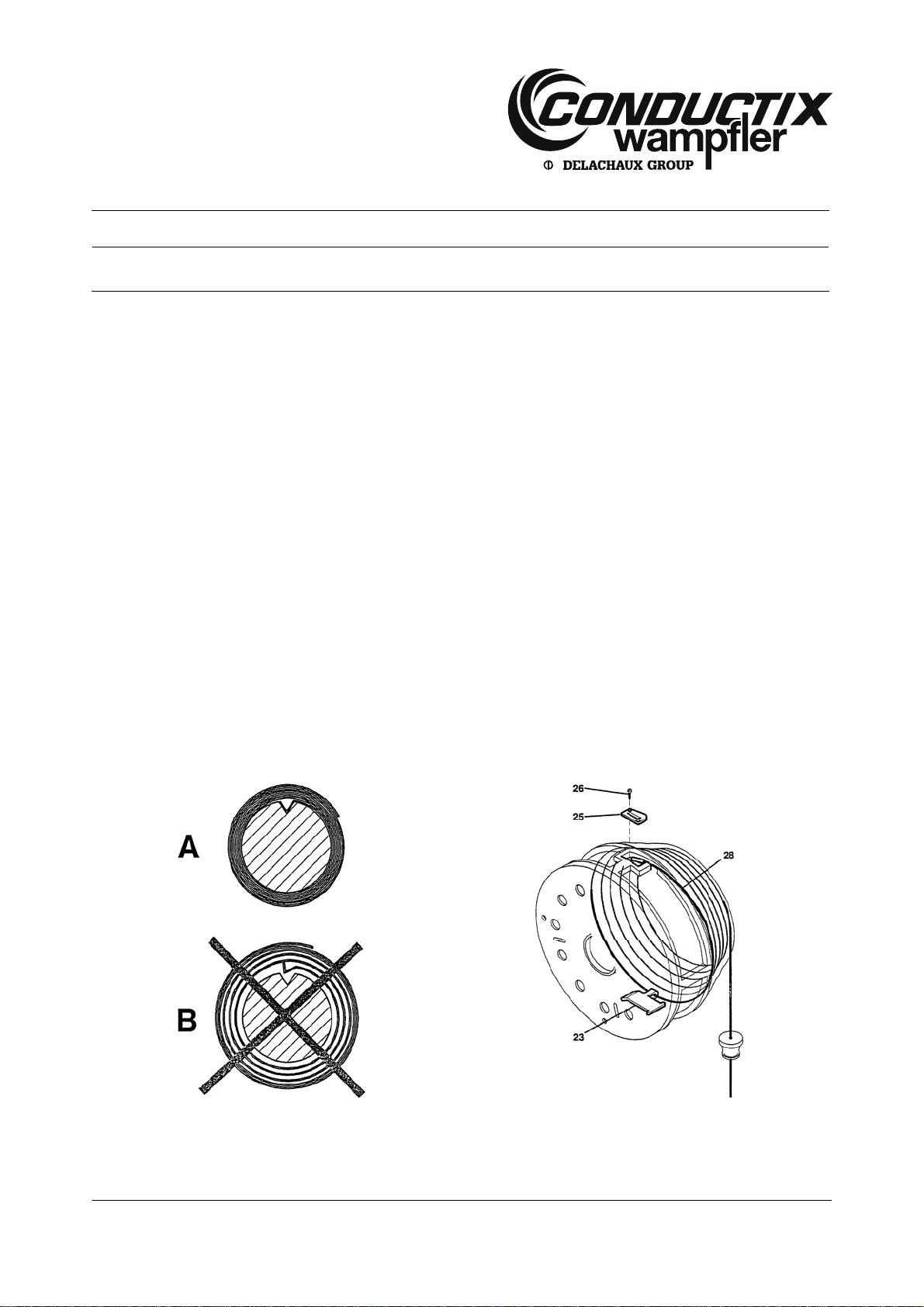 CONDUCTIX wampfler
DELACHAUX GROUP

A

B

26
25
28
23